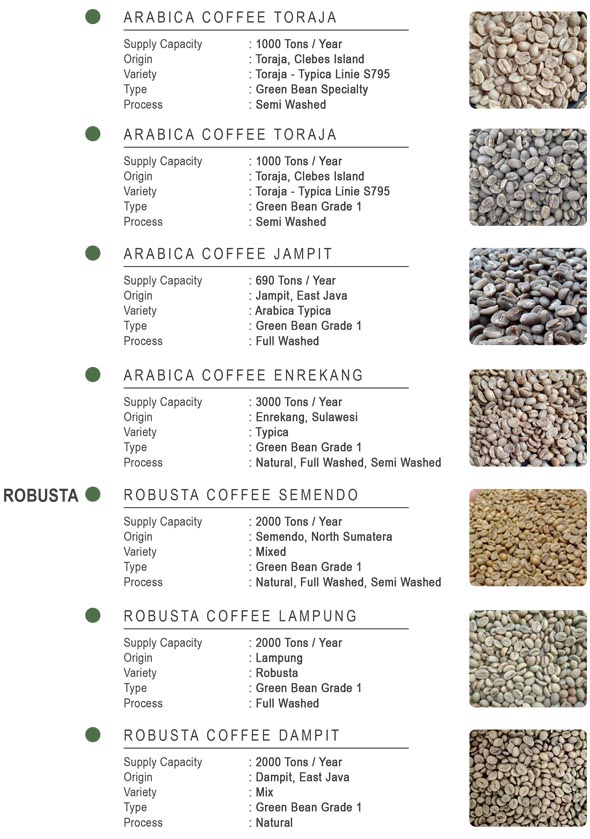 ARABICA COFFEE TORAJA

Supply Capacity : 1000 Tons / Year
Origin : Toraja, Clebes Island
Variety : Toraja - Typica Linie S795
Type : Green Bean Specialty
Process : Semi Washed

ARABICA COFFEE TORAJA

Supply Capacity : 1000 Tons / Year
Origin : Toraja, Clebes Island
Variety : Toraja - Typica Linie S795
Type : Green Bean Grade 1
Process : Semi Washed

ARABICA COFFEE JAMPIT

Supply Capacity : 690 Tons / Year
Origin : Jampit, East Java
Variety : Arabica Typica
Type : Green Bean Grade 1
Process : Full Washed

ARABICA COFFEE ENREKANG

Supply Capacity : 3000 Tons / Year
Origin : Enrekang, Sulawesi
Variety : Typica
Type : Green Bean Grade 1
Process : Natural, Full Washed, Semi Washed

ROBUSTA

ROBUSTA COFFEE SEMENDO

Supply Capacity : 2000 Tons / Year
Origin : Semendo, North Sumatera
Variety : Mixed
Type : Green Bean Grade 1
Process : Natural, Full Washed, Semi Washed

ROBUSTA COFFEE LAMPUNG

Supply Capacity : 2000 Tons / Year
Origin : Lampung
Variety : Robusta
Type : Green Bean Grade 1
Process : Full Washed

ROBUSTA COFFEE DAMPIT

Supply Capacity : 2000 Tons / Year
Origin : Dampit, East Java
Variety : Mix
Type : Green Bean Grade 1
Process : Natural